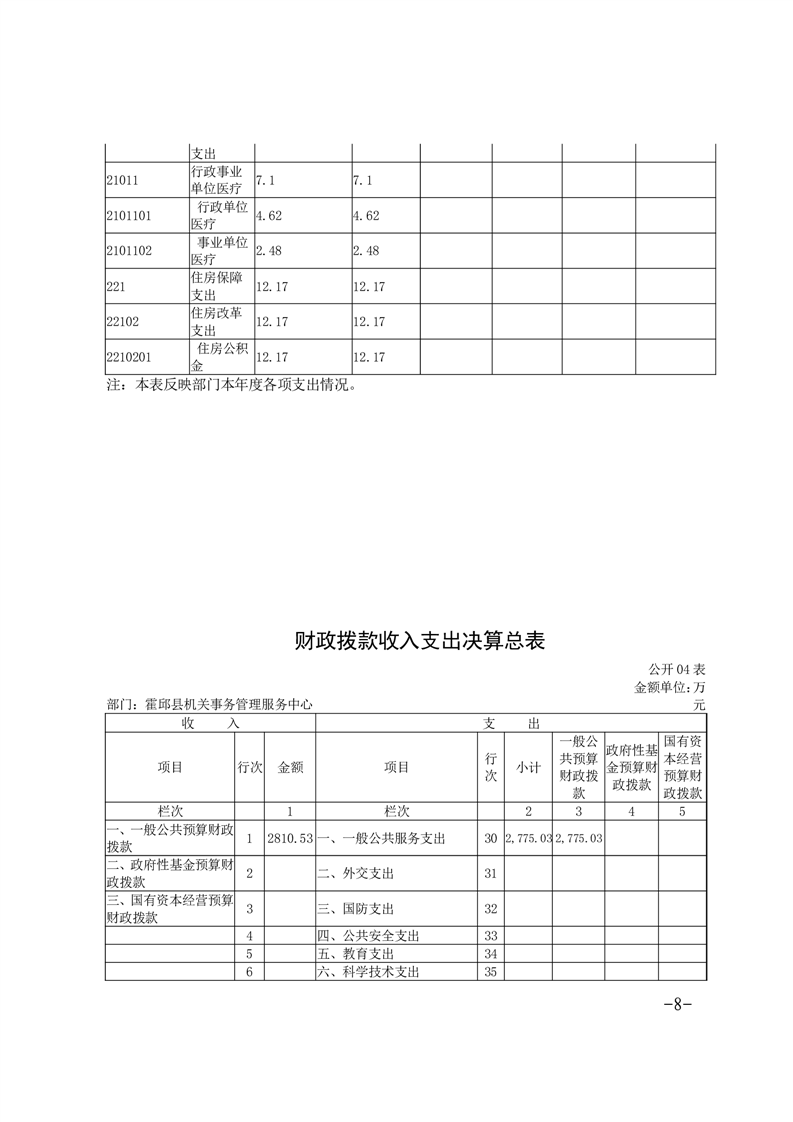 | | 支出 | | | | | | |
|---|---|---|---|---|---|---|---|
| 21011 | 行政事业单位医疗 | 7.1 | 7.1 | | | | |
| 2101101 | 行政单位医疗 | 4.62 | 4.62 | | | | |
| 2101102 | 事业单位医疗 | 2.48 | 2.48 | | | | |
| 221 | 住房保障支出 | 12.17 | 12.17 | | | | |
| 22102 | 住房改革支出 | 12.17 | 12.17 | | | | |
| 2210201 | 住房公积金 | 12.17 | 12.17 | | | | |

注：本表反映部门本年度各项支出情况。

财政拨款收入支出决算总表

公开 04 表
金额单位：万元

部门：霍邱县机关事务管理服务中心

| 收　入 | | | 支　出 | | | | | |
|---|---|---|---|---|---|---|---|---|
| 项目 | 行次 | 金额 | 项目 | 行次 | 小计 | 一般公共预算财政拨款 | 政府性基金预算财政拨款 | 国有资本经营预算财政拨款 |
| 栏次 | | 1 | 栏次 | | 2 | 3 | 4 | 5 |
| 一、一般公共预算财政拨款 | 1 | 2810.53 | 一、一般公共服务支出 | 30 | 2,775.03 | 2,775.03 | | |
| 二、政府性基金预算财政拨款 | 2 | | 二、外交支出 | 31 | | | | |
| 三、国有资本经营预算财政拨款 | 3 | | 三、国防支出 | 32 | | | | |
| | 4 | | 四、公共安全支出 | 33 | | | | |
| | 5 | | 五、教育支出 | 34 | | | | |
| | 6 | | 六、科学技术支出 | 35 | | | | |

-8-